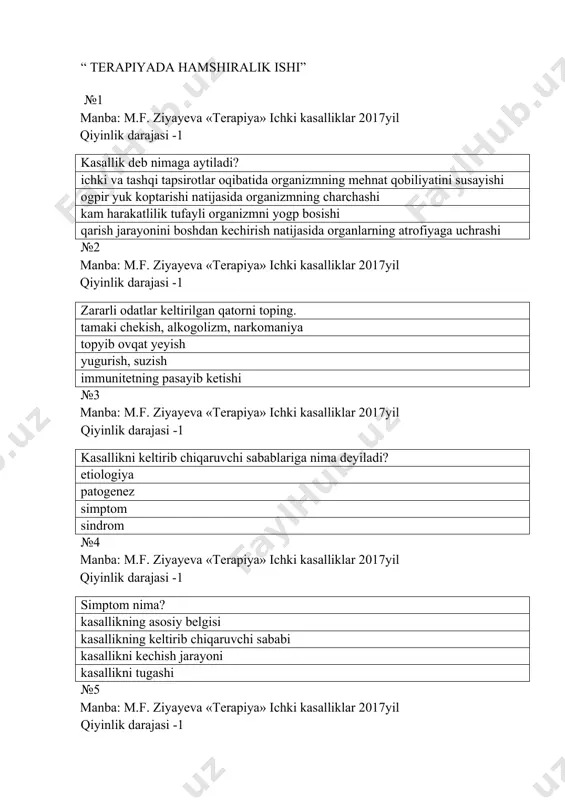 “ TERAPIYADA HAMSHIRALIK ISHI”

№1
Manba: M.F. Ziyayeva «Terapiya» Ichki kasalliklar 2017yil
Qiyinlik darajasi -1

| Kasallik deb nimaga aytiladi? |
|---|
| ichki va tashqi tapsirotlar oqibatida organizmning mehnat qobiliyatini susayishi |
| ogpir yuk koptarishi natijasida organizmning charchashi |
| kam harakatlilik tufayli organizmni yogp bosishi |
| qarish jarayonini boshdan kechirish natijasida organlarning atrofiyaga uchrashi |

№2
Manba: M.F. Ziyayeva «Terapiya» Ichki kasalliklar 2017yil
Qiyinlik darajasi -1

| Zararli odatlar keltirilgan qatorni toping. |
|---|
| tamaki chekish, alkogolizm, narkomaniya |
| topyib ovqat yeyish |
| yugurish, suzish |
| immunitetning pasayib ketishi |

№3
Manba: M.F. Ziyayeva «Terapiya» Ichki kasalliklar 2017yil
Qiyinlik darajasi -1

| Kasallikni keltirib chiqaruvchi sabablariga nima deyiladi? |
|---|
| etiologiya |
| patogenez |
| simptom |
| sindrom |

№4
Manba: M.F. Ziyayeva «Terapiya» Ichki kasalliklar 2017yil
Qiyinlik darajasi -1

| Simptom nima? |
|---|
| kasallikning asosiy belgisi |
| kasallikning keltirib chiqaruvchi sababi |
| kasallikni kechish jarayoni |
| kasallikni tugashi |

№5
Manba: M.F. Ziyayeva «Terapiya» Ichki kasalliklar 2017yil
Qiyinlik darajasi -1

FaylHub.uz